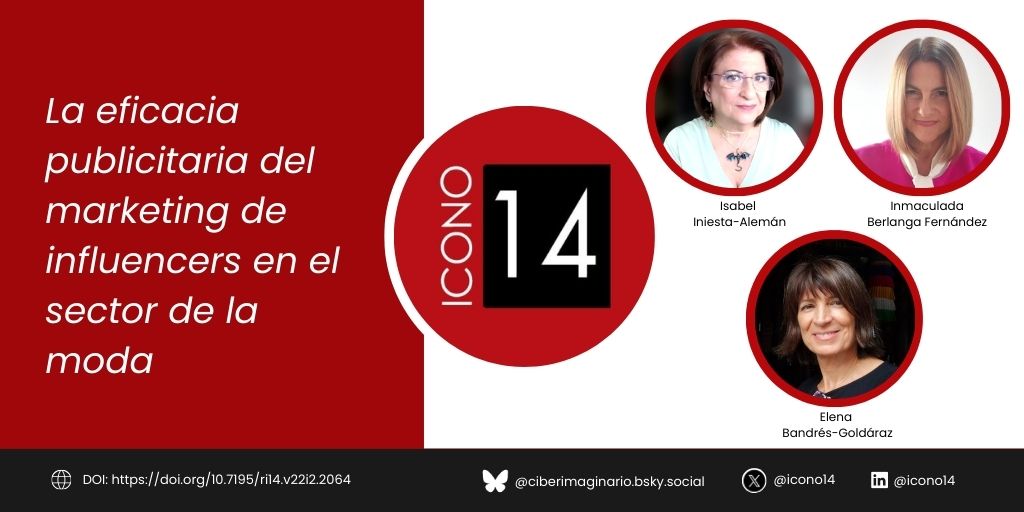 La eficacia publicitaria del marketing de influencers en el sector de la moda

ICONO 14

Isabel Iniesta-Alemán

Inmaculada Berlanga Fernández

Elena Bandrés-Goldáraz

DOI: https://doi.org/10.7195/ri14.v22i2.2064

@ciberimaginario.bsky.social

@icono14

@icono14